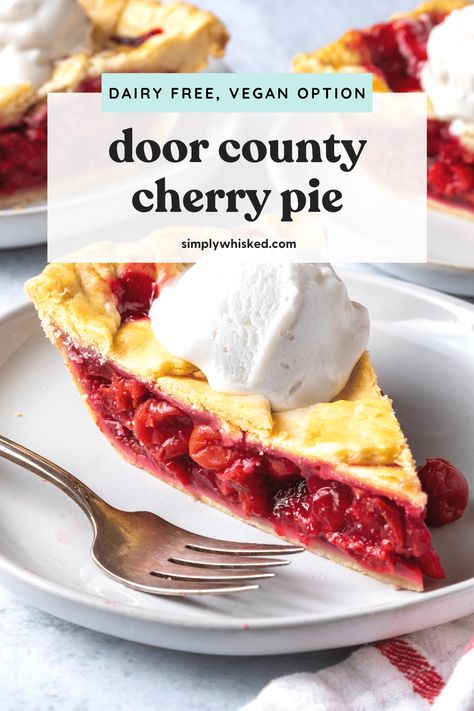 DAIRY FREE, VEGAN OPTION

door county cherry pie

simplywhisked.com